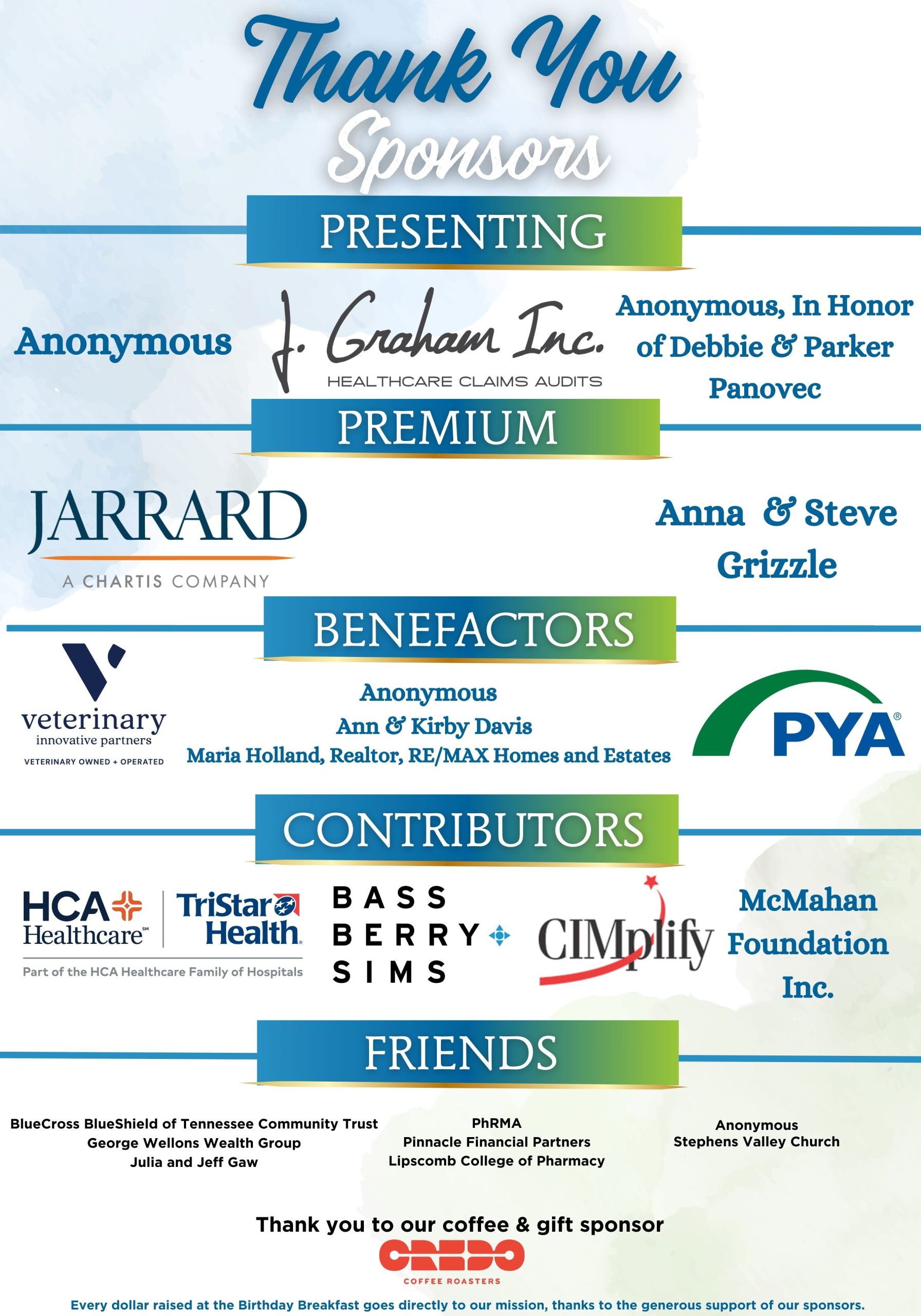 Thank You Sponsors

PRESENTING

Anonymous

J. Graham Inc.
HEALTHCARE CLAIMS AUDITS

Anonymous, In Honor of Debbie & Parker Panovec

PREMIUM

JARRARD
A CHARTIS COMPANY

Anna & Steve Grizzle

BENEFACTORS

veterinary
innovative partners
VETERINARY OWNED + OPERATED

Anonymous
Ann & Kirby Davis
Maria Holland, Realtor, RE/MAX Homes and Estates

PYA®

CONTRIBUTORS

HCA Healthcare℠ TriStar Health.
Part of the HCA Healthcare Family of Hospitals

BASS
BERRY
SIMS

CIMplify

McMahan Foundation Inc.

FRIENDS

BlueCross BlueShield of Tennessee Community Trust
George Wellons Wealth Group
Julia and Jeff Gaw

PhRMA
Pinnacle Financial Partners
Lipscomb College of Pharmacy

Anonymous
Stephens Valley Church

Thank you to our coffee & gift sponsor
CREDO
COFFEE ROASTERS

Every dollar raised at the Birthday Breakfast goes directly to our mission, thanks to the generous support of our sponsors.